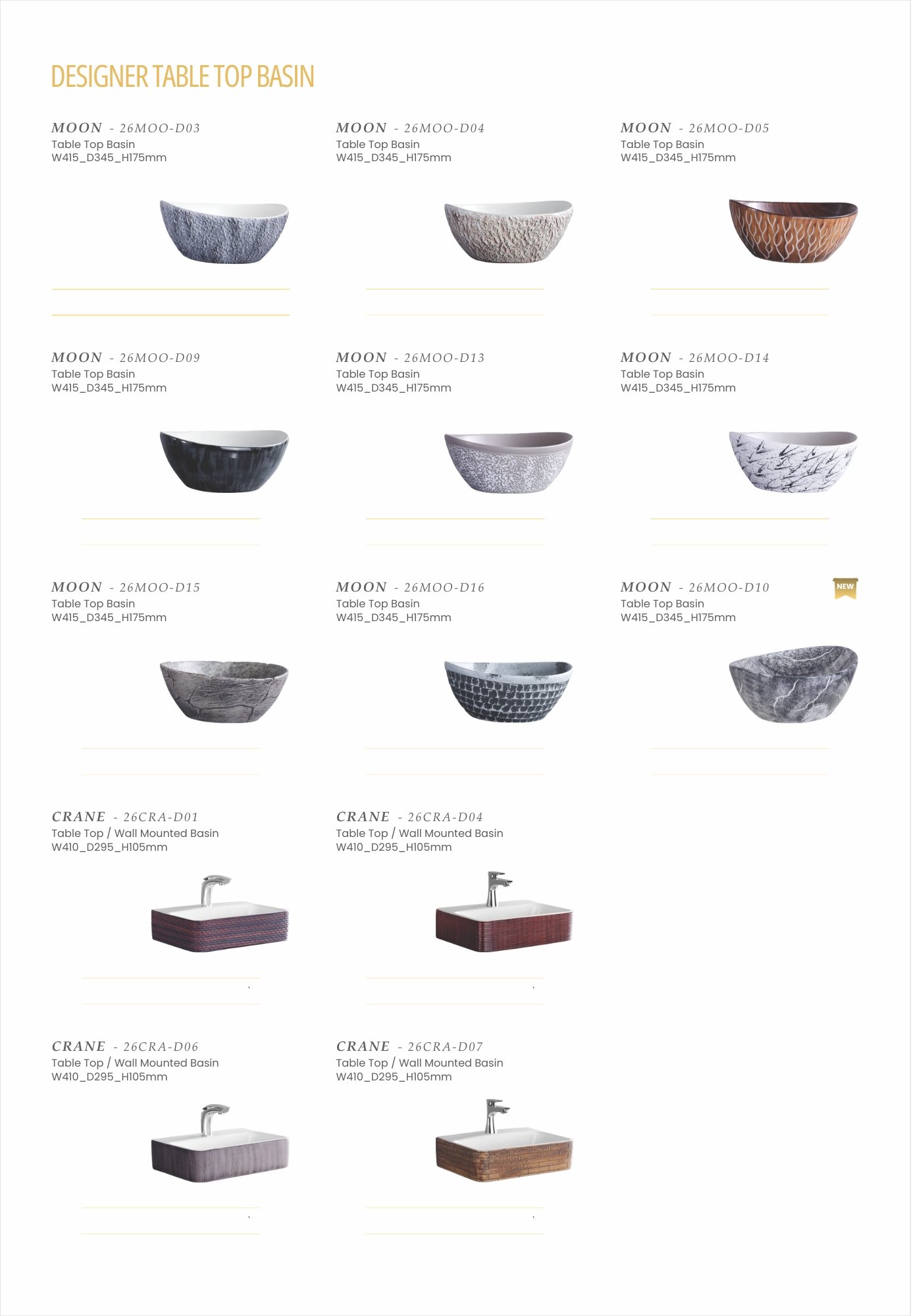 DESIGNER TABLE TOP BASIN

MOON - 26MOO-D03
Table Top Basin
W415_D345_H175mm

MOON - 26MOO-D04
Table Top Basin
W415_D345_H175mm

MOON - 26MOO-D05
Table Top Basin
W415_D345_H175mm

MOON - 26MOO-D09
Table Top Basin
W415_D345_H175mm

MOON - 26MOO-D13
Table Top Basin
W415_D345_H175mm

MOON - 26MOO-D14
Table Top Basin
W415_D345_H175mm

MOON - 26MOO-D15
Table Top Basin
W415_D345_H175mm

MOON - 26MOO-D16
Table Top Basin
W415_D345_H175mm

MOON - 26MOO-D10
NEW
Table Top Basin
W415_D345_H175mm

CRANE - 26CRA-D01
Table Top / Wall Mounted Basin
W410_D295_H105mm

CRANE - 26CRA-D04
Table Top / Wall Mounted Basin
W410_D295_H105mm

CRANE - 26CRA-D06
Table Top / Wall Mounted Basin
W410_D295_H105mm

CRANE - 26CRA-D07
Table Top / Wall Mounted Basin
W410_D295_H105mm